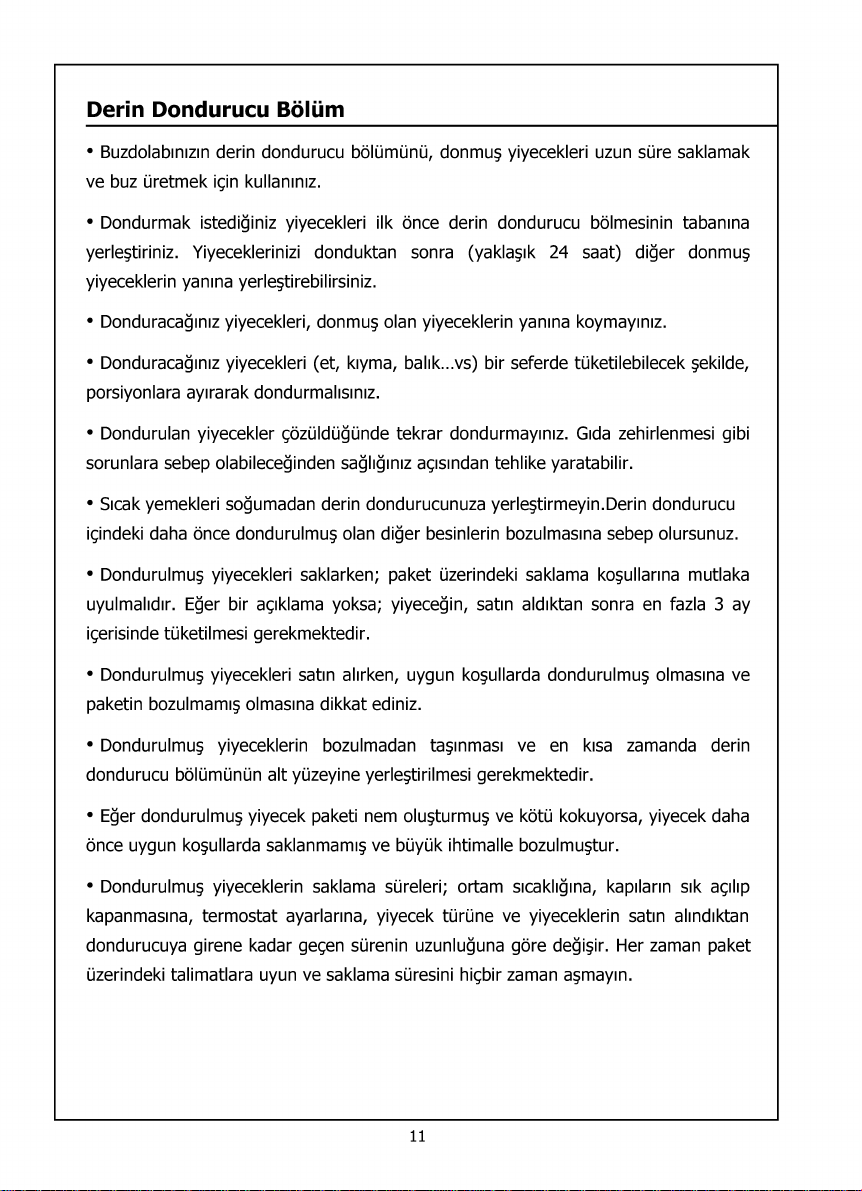 Derin Dondurucu Bölüm

• Buzdolabınızın derin dondurucu bölümünü, donmuş yiyecekleri uzun süre saklamak ve buz üretmek için kullanınız.

• Dondurmak istediğiniz yiyecekleri ilk önce derin dondurucu bölmesinin tabanına yerleştiriniz. Yiyeceklerinizi donduktan sonra (yaklaşık 24 saat) diğer donmuş yiyeceklerin yanına yerleştirebilirsiniz.

• Donduracağınız yiyecekleri, donmuş olan yiyeceklerin yanına koymayınız.

• Donduracağınız yiyecekleri (et, kıyma, balık…vs) bir seferde tüketilebilecek şekilde, porsiyonlara ayırarak dondurmalısınız.

• Dondurulan yiyecekler çözüldüğünde tekrar dondurmayınız. Gıda zehirlenmesi gibi sorunlara sebep olabileceğinden sağlığınız açısından tehlike yaratabilir.

• Sıcak yemekleri soğumadan derin dondurucunuza yerleştirmeyin.Derin dondurucu içindeki daha önce dondurulmuş olan diğer besinlerin bozulmasına sebep olursunuz.

• Dondurulmuş yiyecekleri saklarken; paket üzerindeki saklama koşullarına mutlaka uyulmalıdır. Eğer bir açıklama yoksa; yiyeceğin, satın aldıktan sonra en fazla 3 ay içerisinde tüketilmesi gerekmektedir.

• Dondurulmuş yiyecekleri satın alırken, uygun koşullarda dondurulmuş olmasına ve paketin bozulmamış olmasına dikkat ediniz.

• Dondurulmuş yiyeceklerin bozulmadan taşınması ve en kısa zamanda derin dondurucu bölümünün alt yüzeyine yerleştirilmesi gerekmektedir.

• Eğer dondurulmuş yiyecek paketi nem oluşturmuş ve kötü kokuyorsa, yiyecek daha önce uygun koşullarda saklanmamış ve büyük ihtimalle bozulmuştur.

• Dondurulmuş yiyeceklerin saklama süreleri; ortam sıcaklığına, kapıların sık açılıp kapanmasına, termostat ayarlarına, yiyecek türüne ve yiyeceklerin satın alındıktan dondurucuya girene kadar geçen sürenin uzunluğuna göre değişir. Her zaman paket üzerindeki talimatlara uyun ve saklama süresini hiçbir zaman aşmayın.

11